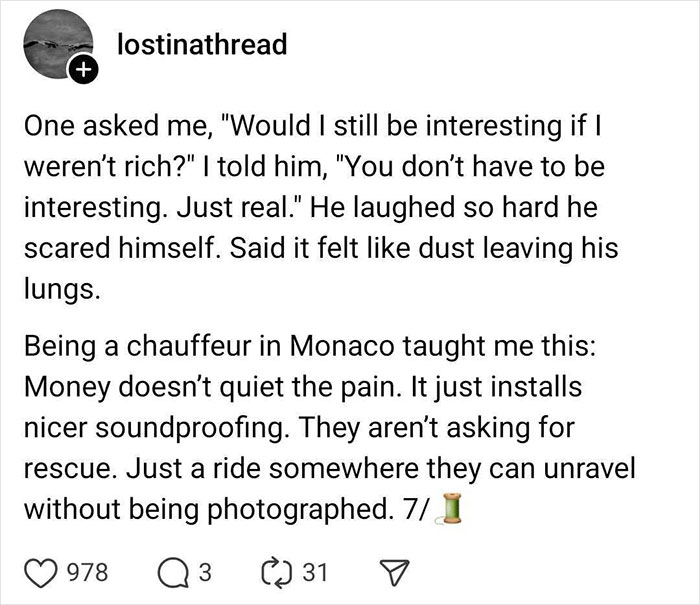 lostinathread

One asked me, "Would I still be interesting if I weren't rich?" I told him, "You don't have to be interesting. Just real." He laughed so hard he scared himself. Said it felt like dust leaving his lungs.

Being a chauffeur in Monaco taught me this: Money doesn't quiet the pain. It just installs nicer soundproofing. They aren't asking for rescue. Just a ride somewhere they can unravel without being photographed. 7/🧵

978 3 31